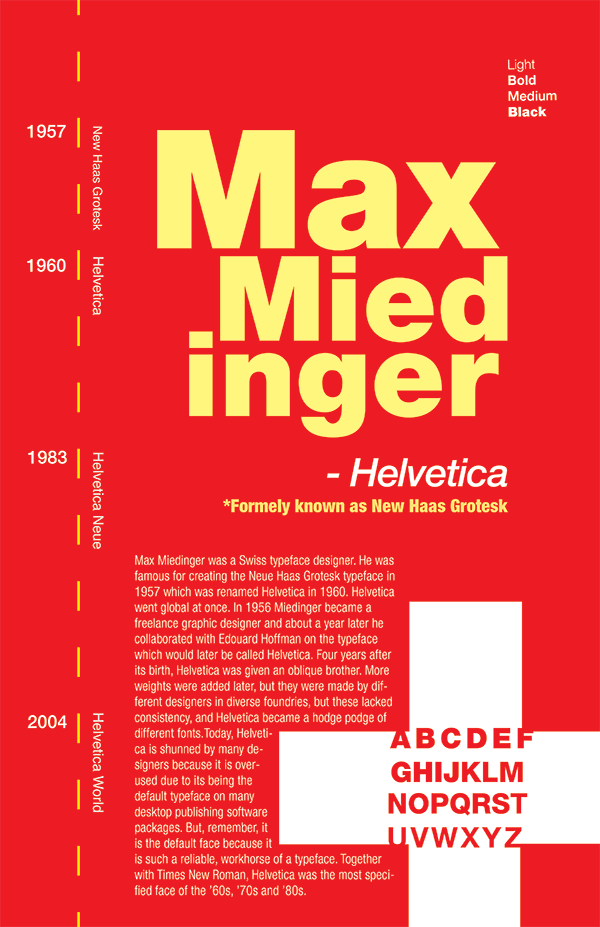 Light
Bold
Medium
Black

1957 New Haas Grotesk

1960 Helvetica

1983 Helvetica Neue

2004 Helvetica World

Max Mied inger

- Helvetica

*Formely known as New Haas Grotesk

Max Miedinger was a Swiss typeface designer. He was famous for creating the Neue Haas Grotesk typeface in 1957 which was renamed Helvetica in 1960. Helvetica went global at once. In 1956 Miedinger became a freelance graphic designer and about a year later he collaborated with Edouard Hoffman on the typeface which would later be called Helvetica. Four years after its birth, Helvetica was given an oblique brother. More weights were added later, but they were made by different designers in diverse foundries, but these lacked consistency, and Helvetica became a hodge podge of different fonts.Today, Helvetica is shunned by many designers because it is overused due to its being the default typeface on many desktop publishing software packages. But, remember, it is the default face because it is such a reliable, workhorse of a typeface. Together with Times New Roman, Helvetica was the most specified face of the '60s, '70s and '80s.

ABCDEF
GHIJKLM
NOPQRST
UVWXYZ